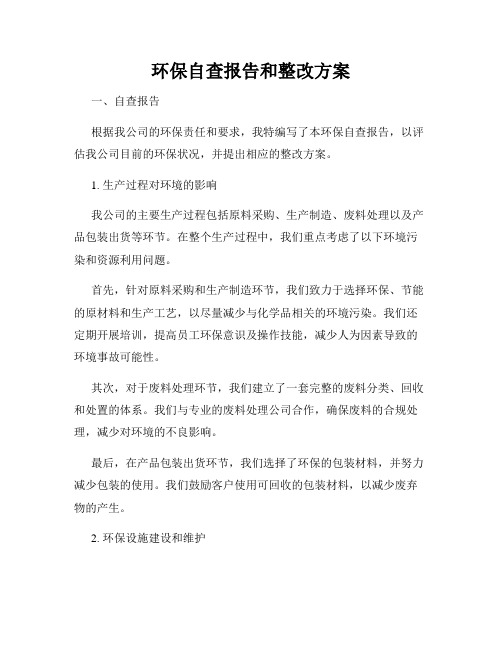 环保自查报告和整改方案

一、自查报告

根据我公司的环保责任和要求，我特编写了本环保自查报告，以评估我公司目前的环保状况，并提出相应的整改方案。

1. 生产过程对环境的影响

我公司的主要生产过程包括原料采购、生产制造、废料处理以及产品包装出货等环节。在整个生产过程中，我们重点考虑了以下环境污染和资源利用问题。

首先，针对原料采购和生产制造环节，我们致力于选择环保、节能的原材料和生产工艺，以尽量减少与化学品相关的环境污染。我们还定期开展培训，提高员工环保意识及操作技能，减少人为因素导致的环境事故可能性。

其次，对于废料处理环节，我们建立了一套完整的废料分类、回收和处置的体系。我们与专业的废料处理公司合作，确保废料的合规处理，减少对环境的不良影响。

最后，在产品包装出货环节，我们选择了环保的包装材料，并努力减少包装的使用。我们鼓励客户使用可回收的包装材料，以减少废弃物的产生。

2. 环保设施建设和维护